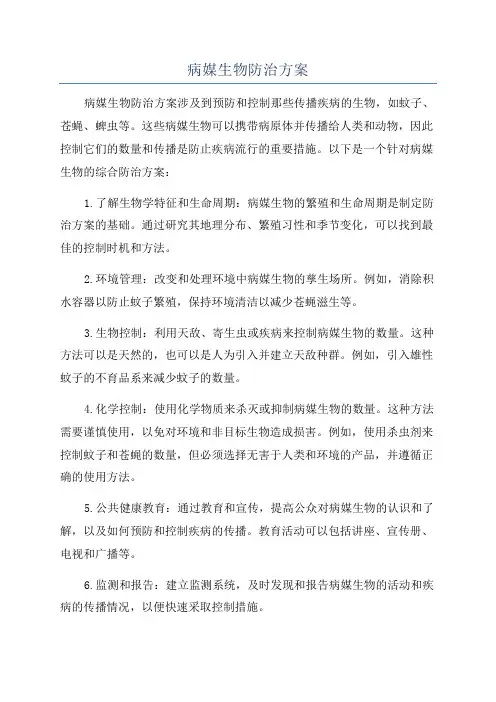 病媒生物防治方案

病媒生物防治方案涉及到预防和控制那些传播疾病的生物，如蚊子、苍蝇、蜱虫等。这些病媒生物可以携带病原体并传播给人类和动物，因此控制它们的数量和传播是防止疾病流行的重要措施。以下是一个针对病媒生物的综合防治方案：

1.了解生物学特征和生命周期：病媒生物的繁殖和生命周期是制定防治方案的基础。通过研究其地理分布、繁殖习性和季节变化，可以找到最佳的控制时机和方法。

2.环境管理：改变和处理环境中病媒生物的孳生场所。例如，消除积水容器以防止蚊子繁殖，保持环境清洁以减少苍蝇滋生等。

3.生物控制：利用天敌、寄生虫或疾病来控制病媒生物的数量。这种方法可以是天然的，也可以是人为引入并建立天敌种群。例如，引入雄性蚊子的不育品系来减少蚊子的数量。

4.化学控制：使用化学物质来杀灭或抑制病媒生物的数量。这种方法需要谨慎使用，以免对环境和非目标生物造成损害。例如，使用杀虫剂来控制蚊子和苍蝇的数量，但必须选择无害于人类和环境的产品，并遵循正确的使用方法。

5.公共健康教育：通过教育和宣传，提高公众对病媒生物的认识和了解，以及如何预防和控制疾病的传播。教育活动可以包括讲座、宣传册、电视和广播等。

6.监测和报告：建立监测系统，及时发现和报告病媒生物的活动和疾病的传播情况，以便快速采取控制措施。